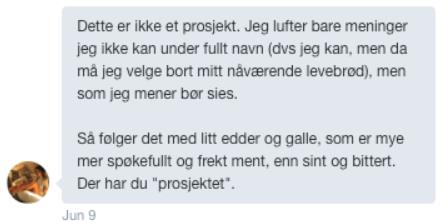 Dette er ikke et prosjekt. Jeg lufter bare meninger jeg ikke kan under fullt navn (dvs jeg kan, men da må jeg velge bort mitt nåværende levebrød), men som jeg mener bør sies.

Så følger det med litt edder og galle, som er mye mer spøkefullt og frekt ment, enn sint og bittert. Der har du "prosjektet".

Jun 9